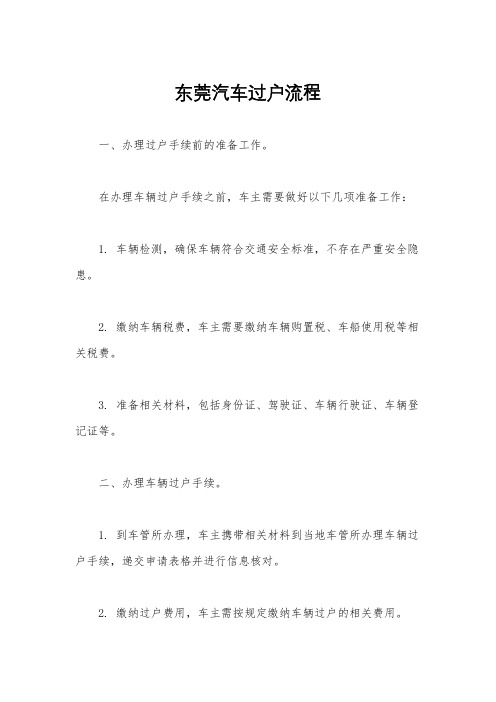 东莞汽车过户流程

一、办理过户手续前的准备工作。

在办理车辆过户手续之前，车主需要做好以下几项准备工作：

1. 车辆检测，确保车辆符合交通安全标准，不存在严重安全隐患。

2. 缴纳车辆税费，车主需要缴纳车辆购置税、车船使用税等相关税费。

3. 准备相关材料，包括身份证、驾驶证、车辆行驶证、车辆登记证等。

二、办理车辆过户手续。

1. 到车管所办理，车主携带相关材料到当地车管所办理车辆过户手续，递交申请表格并进行信息核对。

2. 缴纳过户费用，车主需按规定缴纳车辆过户的相关费用。